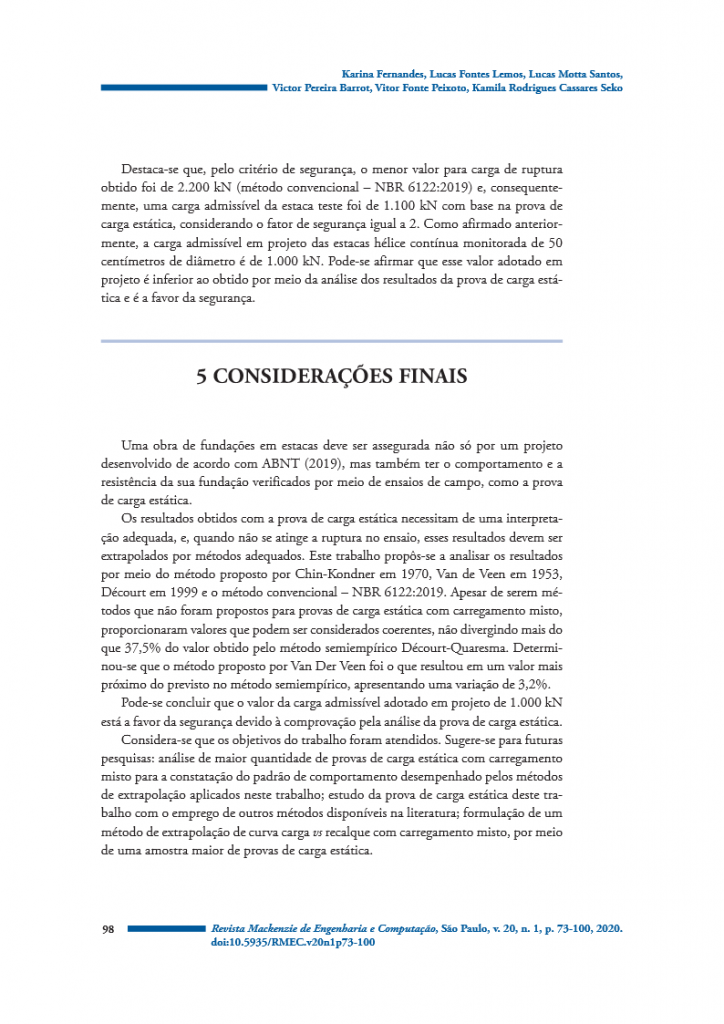 Karina Fernandes, Lucas Fontes Lemos, Lucas Motta Santos, Victor Pereira Barrot, Vitor Fonte Peixoto, Kamila Rodrigues Cassares Seko

Destaca-se que, pelo critério de segurança, o menor valor para carga de ruptura obtido foi de 2.200 kN (método convencional – NBR 6122:2019) e, consequentemente, uma carga admissível da estaca teste foi de 1.100 kN com base na prova de carga estática, considerando o fator de segurança igual a 2. Como afirmado anteriormente, a carga admissível em projeto das estacas hélice contínua monitorada de 50 centímetros de diâmetro é de 1.000 kN. Pode-se afirmar que esse valor adotado em projeto é inferior ao obtido por meio da análise dos resultados da prova de carga estática e é a favor da segurança.

5 CONSIDERAÇÕES FINAIS

Uma obra de fundações em estacas deve ser assegurada não só por um projeto desenvolvido de acordo com ABNT (2019), mas também ter o comportamento e a resistência da sua fundação verificados por meio de ensaios de campo, como a prova de carga estática.

Os resultados obtidos com a prova de carga estática necessitam de uma interpretação adequada, e, quando não se atinge a ruptura no ensaio, esses resultados devem ser extrapolados por métodos adequados. Este trabalho propôs-se a analisar os resultados por meio do método proposto por Chin-Kondner em 1970, Van de Veen em 1953, Décourt em 1999 e o método convencional – NBR 6122:2019. Apesar de serem métodos que não foram propostos para provas de carga estática com carregamento misto, proporcionaram valores que podem ser considerados coerentes, não divergindo mais do que 37,5% do valor obtido pelo método semiempírico Décourt-Quaresma. Determinou-se que o método proposto por Van Der Veen foi o que resultou em um valor mais próximo do previsto no método semiempírico, apresentando uma variação de 3,2%.

Pode-se concluir que o valor da carga admissível adotado em projeto de 1.000 kN está a favor da segurança devido à comprovação pela análise da prova de carga estática.

Considera-se que os objetivos do trabalho foram atendidos. Sugere-se para futuras pesquisas: análise de maior quantidade de provas de carga estática com carregamento misto para a constatação do padrão de comportamento desempenhado pelos métodos de extrapolação aplicados neste trabalho; estudo da prova de carga estática deste trabalho com o emprego de outros métodos disponíveis na literatura; formulação de um método de extrapolação de curva carga vs recalque com carregamento misto, por meio de uma amostra maior de provas de carga estática.

98 Revista Mackenzie de Engenharia e Computação, São Paulo, v. 20, n. 1, p. 73-100, 2020. doi:10.5935/RMEC.v20n1p73-100